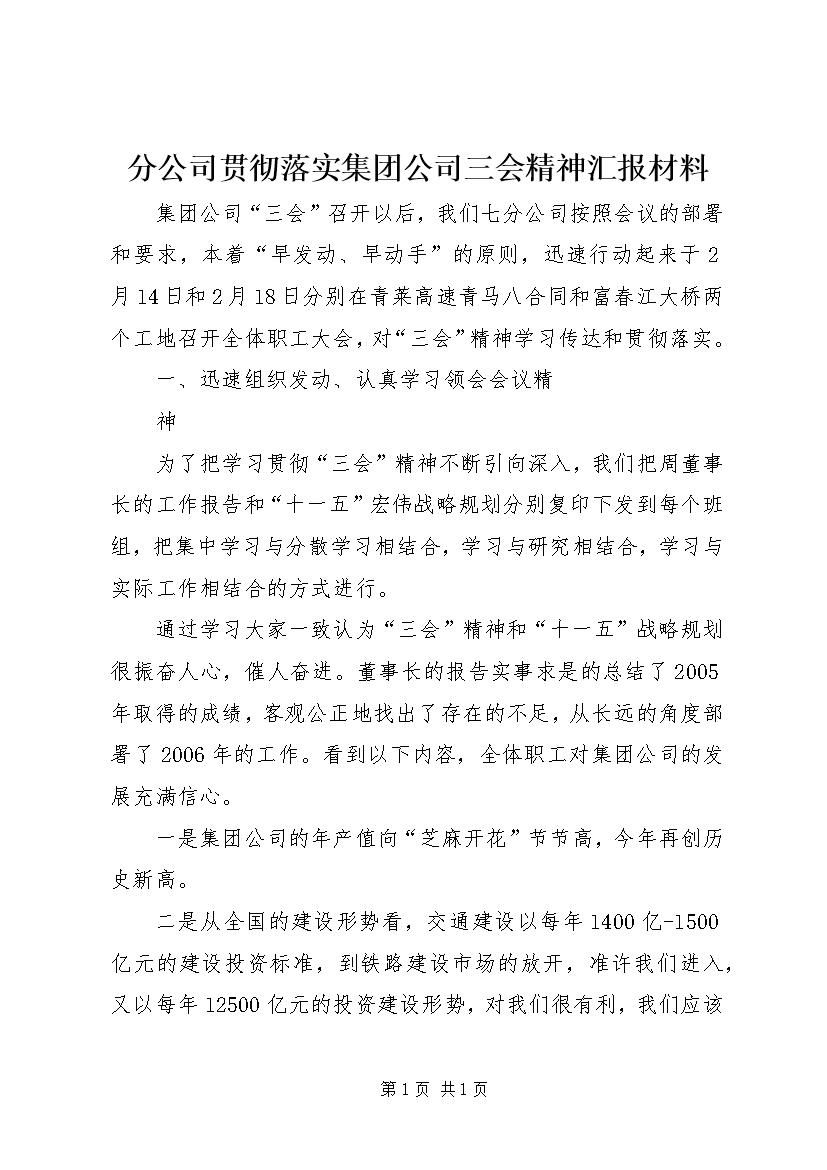 分公司贯彻落实集团公司三会精神汇报材料

集团公司“三会”召开以后，我们七分公司按照会议的部署和要求，本着“早发动、早动手”的原则，迅速行动起来于2月14日和2月18日分别在青莱高速青马八合同和富春江大桥两个工地召开全体职工大会，对“三会”精神学习传达和贯彻落实。

一、迅速组织发动、认真学习领会会议精

神

为了把学习贯彻“三会”精神不断引向深入，我们把周董事长的工作报告和“十一五”宏伟战略规划分别复印下发到每个班组，把集中学习与分散学习相结合，学习与研究相结合，学习与实际工作相结合的方式进行。

通过学习大家一致认为“三会”精神和“十一五”战略规划很振奋人心，催人奋进。董事长的报告实事求是的总结了2005年取得的成绩，客观公正地找出了存在的不足，从长远的角度部署了2006年的工作。看到以下内容，全体职工对集团公司的发展充满信心。

一是集团公司的年产值向“芝麻开花”节节高，今年再创历史新高。

二是从全国的建设形势看，交通建设以每年1400亿-1500亿元的建设投资标准，到铁路建设市场的放开，准许我们进入，又以每年12500亿元的投资建设形势，对我们很有利，我们应该

第1页 共1页